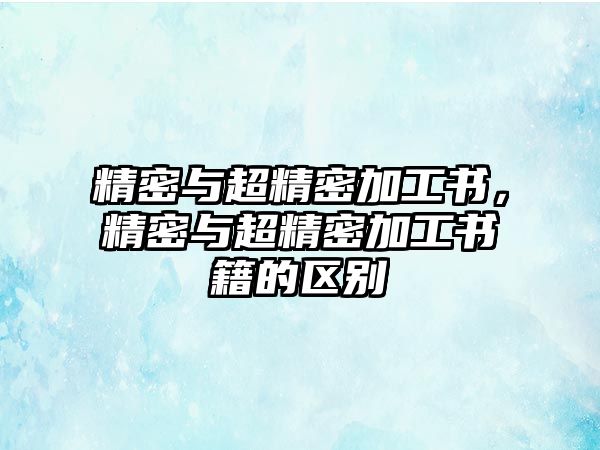 精密与超精密加工书，精密与超精密加工书籍的区别